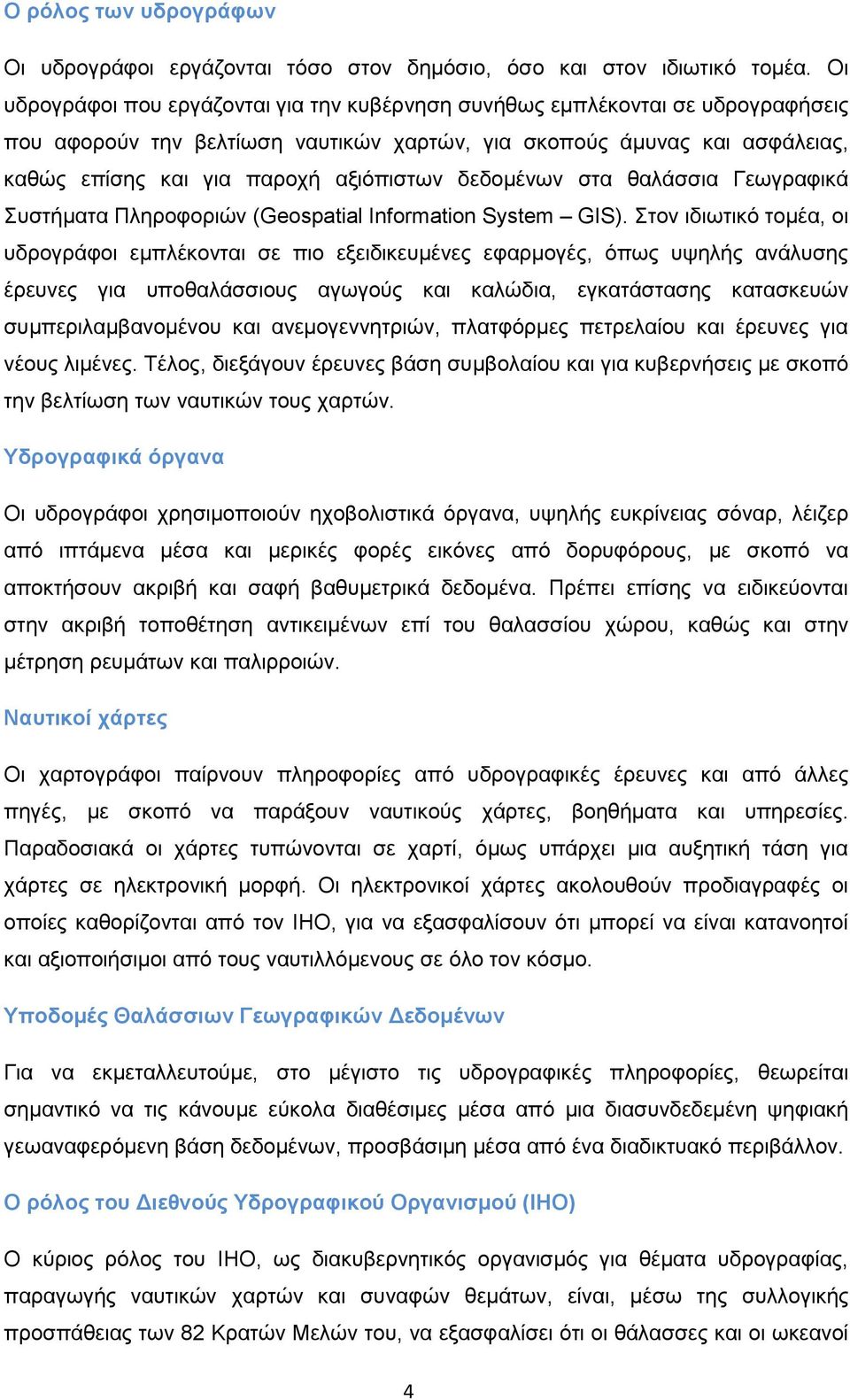 Ο ρόλος των υδρογράφων

Οι υδρογράφοι εργάζονται τόσο στον δημόσιο, όσο και στον ιδιωτικό τομέα. Οι υδρογράφοι που εργάζονται για την κυβέρνηση συνήθως εμπλέκονται σε υδρογραφήσεις που αφορούν την βελτίωση ναυτικών χαρτών, για σκοπούς άμυνας και ασφάλειας, καθώς επίσης και για παροχή αξιόπιστων δεδομένων στα θαλάσσια Γεωγραφικά Συστήματα Πληροφοριών (Geospatial Information System – GIS). Στον ιδιωτικό τομέα, οι υδρογράφοι εμπλέκονται σε πιο εξειδικευμένες εφαρμογές, όπως υψηλής ανάλυσης έρευνες για υποθαλάσσιους αγωγούς και καλώδια, εγκατάστασης κατασκευών συμπεριλαμβανομένου και ανεμογεννητριών, πλατφόρμες πετρελαίου και έρευνες για νέους λιμένες. Τέλος, διεξάγουν έρευνες βάση συμβολαίου και για κυβερνήσεις με σκοπό την βελτίωση των ναυτικών τους χαρτών.

Υδρογραφικά όργανα

Οι υδρογράφοι χρησιμοποιούν ηχοβολιστικά όργανα, υψηλής ευκρίνειας σόναρ, λέιζερ από ιπτάμενα μέσα και μερικές φορές εικόνες από δορυφόρους, με σκοπό να αποκτήσουν ακριβή και σαφή βαθυμετρικά δεδομένα. Πρέπει επίσης να ειδικεύονται στην ακριβή τοποθέτηση αντικειμένων επί του θαλασσίου χώρου, καθώς και στην μέτρηση ρευμάτων και παλιρροιών.

Ναυτικοί χάρτες

Οι χαρτογράφοι παίρνουν πληροφορίες από υδρογραφικές έρευνες και από άλλες πηγές, με σκοπό να παράξουν ναυτικούς χάρτες, βοηθήματα και υπηρεσίες. Παραδοσιακά οι χάρτες τυπώνονται σε χαρτί, όμως υπάρχει μια αυξητική τάση για χάρτες σε ηλεκτρονική μορφή. Οι ηλεκτρονικοί χάρτες ακολουθούν προδιαγραφές οι οποίες καθορίζονται από τον ΙΗΟ, για να εξασφαλίσουν ότι μπορεί να είναι κατανοητοί και αξιοποιήσιμοι από τους ναυτιλλόμενους σε όλο τον κόσμο.

Υποδομές Θαλάσσιων Γεωγραφικών Δεδομένων

Για να εκμεταλλευτούμε, στο μέγιστο τις υδρογραφικές πληροφορίες, θεωρείται σημαντικό να τις κάνουμε εύκολα διαθέσιμες μέσα από μια διασυνδεδεμένη ψηφιακή γεωαναφερόμενη βάση δεδομένων, προσβάσιμη μέσα από ένα διαδικτυακό περιβάλλον.

Ο ρόλος του Διεθνούς Υδρογραφικού Οργανισμού (ΙΗΟ)

Ο κύριος ρόλος του ΙΗΟ, ως διακυβερνητικός οργανισμός για θέματα υδρογραφίας, παραγωγής ναυτικών χαρτών και συναφών θεμάτων, είναι, μέσω της συλλογικής προσπάθειας των 82 Κρατών Μελών του, να εξασφαλίσει ότι οι θάλασσες και οι ωκεανοί

4